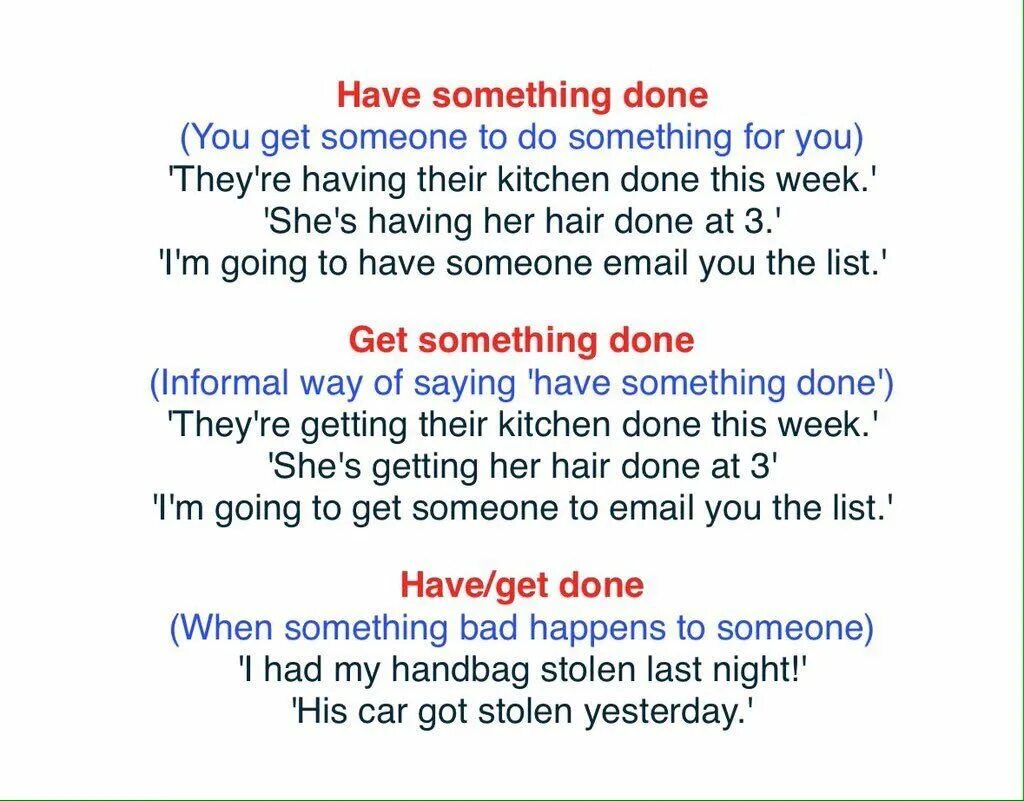 Have something done
(You get someone to do something for you)
'They're having their kitchen done this week.'
'She's having her hair done at 3.'
'I'm going to have someone email you the list.'

Get something done
(Informal way of saying 'have something done')
'They're getting their kitchen done this week.'
'She's getting her hair done at 3'
'I'm going to get someone to email you the list.'

Have/get done
(When something bad happens to someone)
'I had my handbag stolen last night!'
'His car got stolen yesterday.'